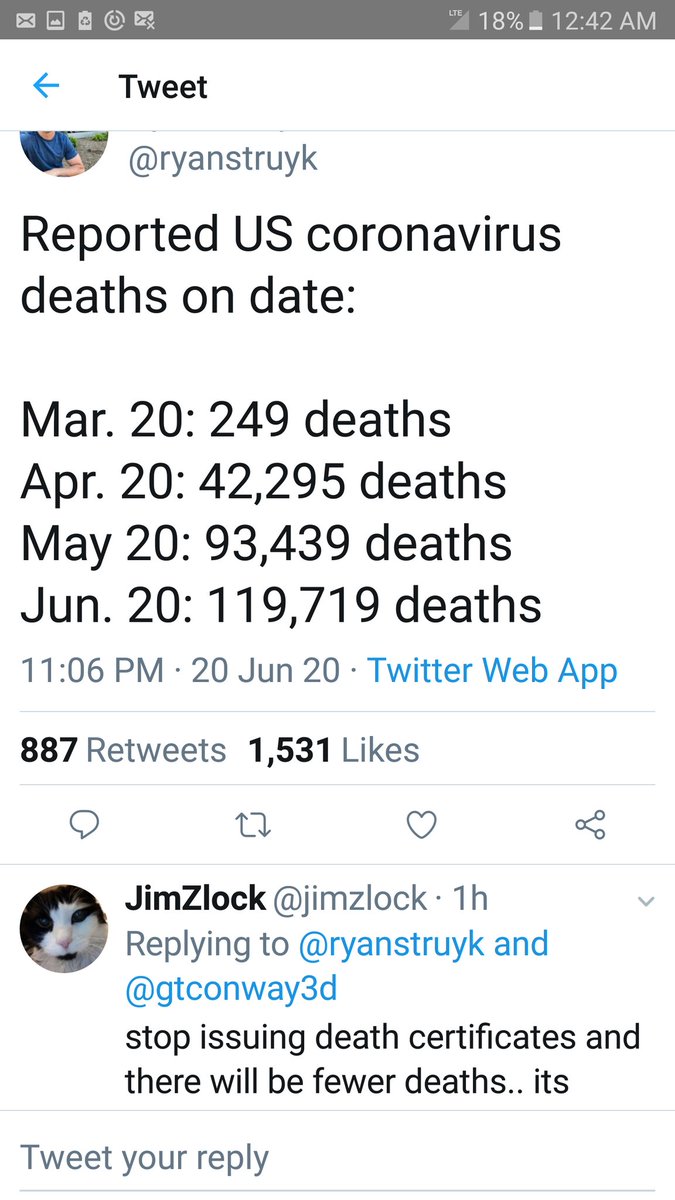 LTE 18% 12:42 AM

Tweet

@ryanstruyk

Reported US coronavirus deaths on date:

Mar. 20: 249 deaths
Apr. 20: 42,295 deaths
May 20: 93,439 deaths
Jun. 20: 119,719 deaths

11:06 PM · 20 Jun 20 · Twitter Web App

887 Retweets 1,531 Likes

JimZlock @jimzlock · 1h
Replying to @ryanstruyk and @gtconway3d
stop issuing death certificates and there will be fewer deaths.. its

Tweet your reply